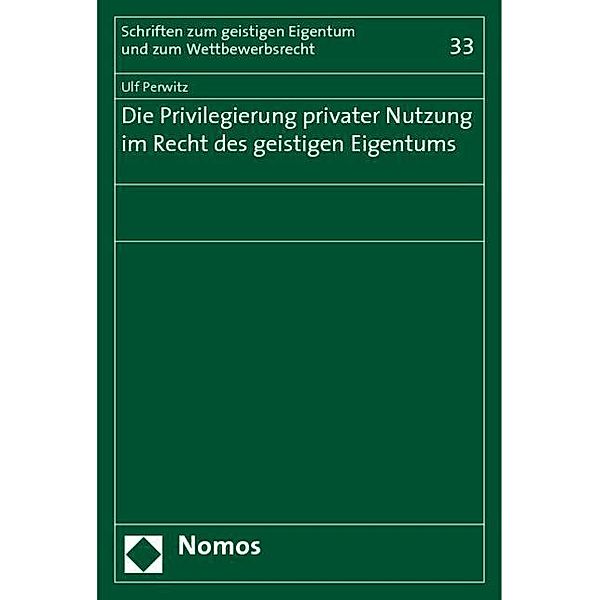 Schriften zum geistigen Eigentum
und zum Wettbewerbsrecht

33

Ulf Perwitz

Die Privilegierung privater Nutzung im Recht des geistigen Eigentums

Nomos